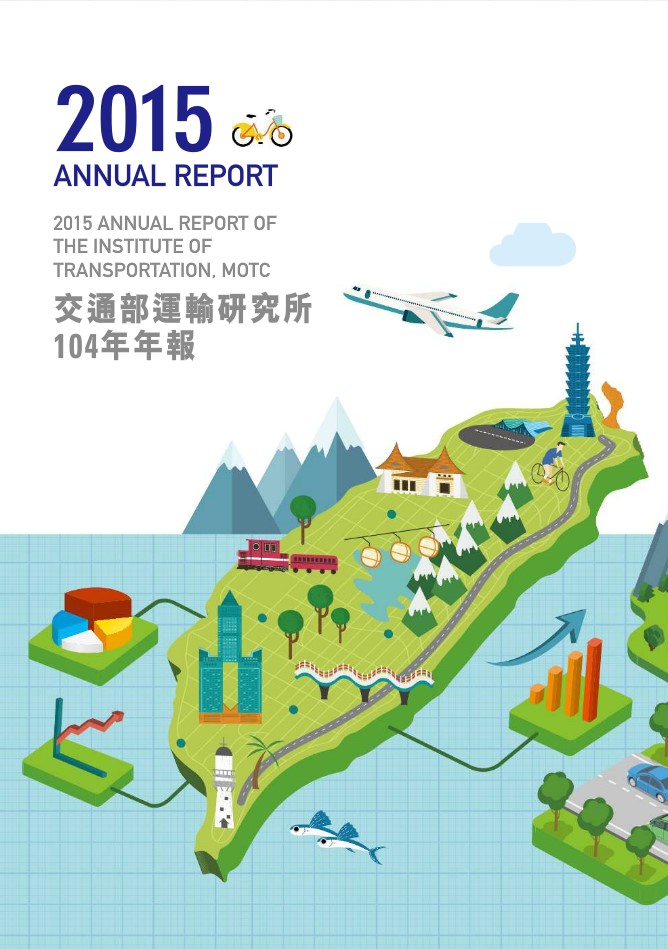 2015
ANNUAL REPORT

2015 ANNUAL REPORT OF
THE INSTITUTE OF
TRANSPORTATION, MOTC

交通部運輸研究所
104年年報